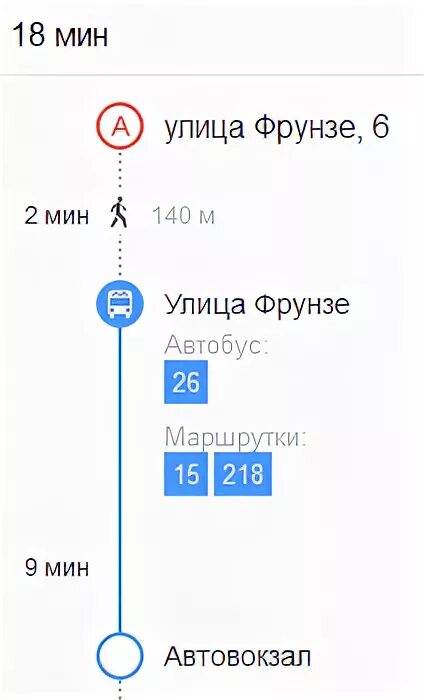 18 мин

A улица Фрунзе, 6

2 мин 140 м

Улица Фрунзе

Автобус:

26

Маршрутки:

15 218

9 мин

Автовокзал